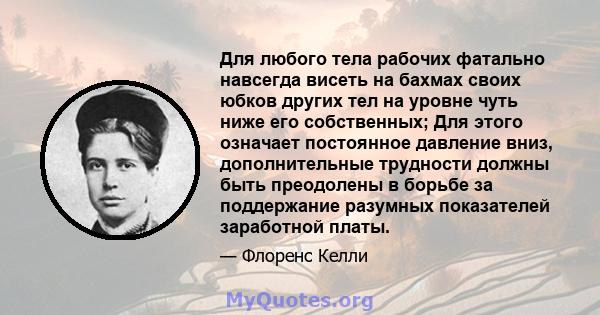 Для любого тела рабочих фатально навсегда висеть на бахмах своих юбков других тел на уровне чуть ниже его собственных; Для этого означает постоянное давление вниз, дополнительные трудности должны быть преодолены в борьбе за поддержание разумных показателей заработной платы.

— Флоренс Келли

MyQuotes.org